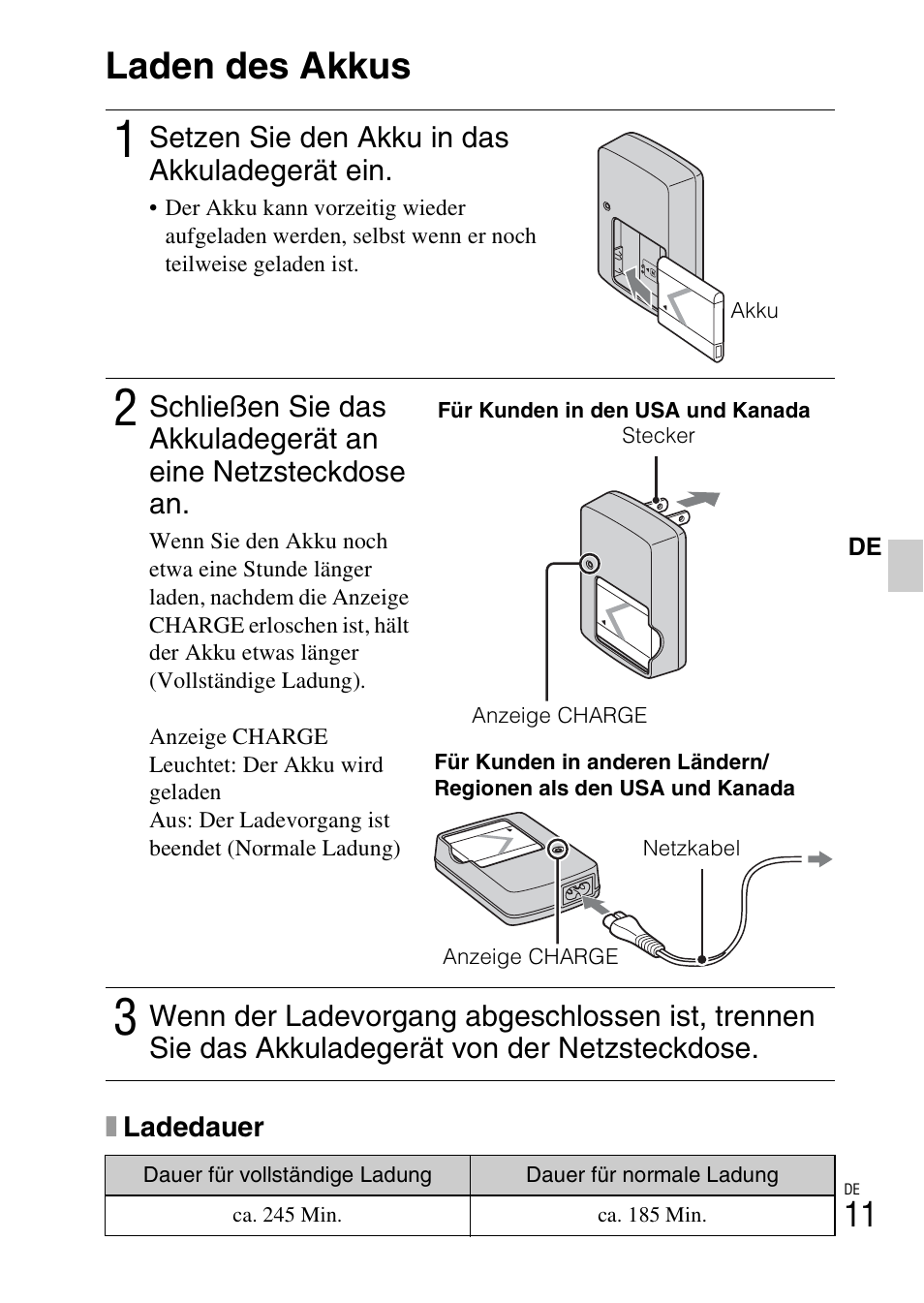 Laden des Akkus

1 Setzen Sie den Akku in das Akkuladegerät ein.

• Der Akku kann vorzeitig wieder aufgeladen werden, selbst wenn er noch teilweise geladen ist.

Akku

2 Schließen Sie das Akkuladegerät an eine Netzsteckdose an.

Wenn Sie den Akku noch etwa eine Stunde länger laden, nachdem die Anzeige CHARGE erloschen ist, hält der Akku etwas länger (Vollständige Ladung).

Anzeige CHARGE
Leuchtet: Der Akku wird geladen
Aus: Der Ladevorgang ist beendet (Normale Ladung)

Für Kunden in den USA und Kanada

Stecker

Anzeige CHARGE

Für Kunden in anderen Ländern/ Regionen als den USA und Kanada

Netzkabel

Anzeige CHARGE

DE

3 Wenn der Ladevorgang abgeschlossen ist, trennen Sie das Akkuladegerät von der Netzsteckdose.

Ladedauer

| Dauer für vollständige Ladung | Dauer für normale Ladung |
|---|---|
| ca. 245 Min. | ca. 185 Min. |

DE
11